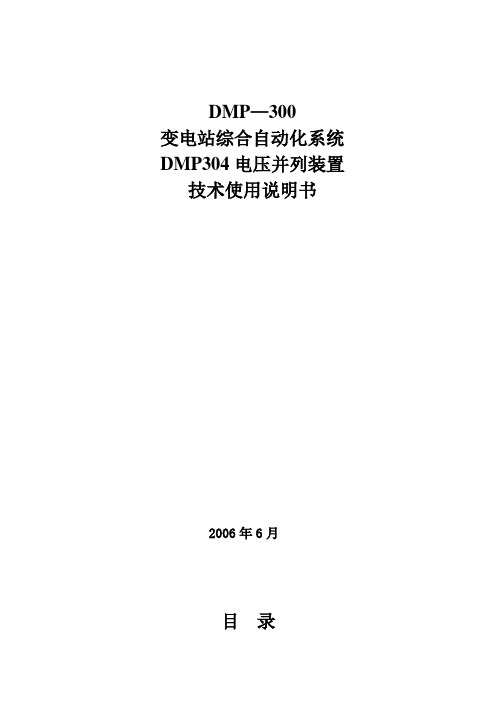 DMP—300
变电站综合自动化系统
DMP304 电压并列装置
技术使用说明书

2006 年 6 月

目　录